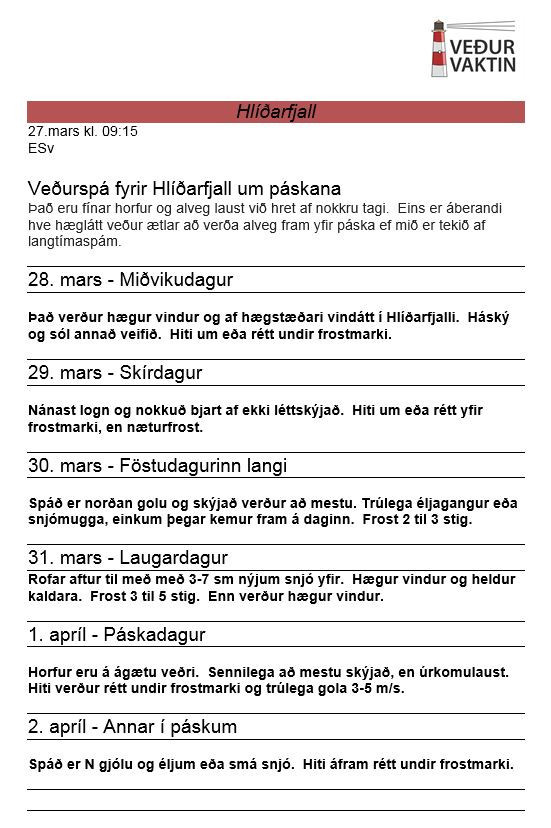 VEÐUR VAKTIN

Hlíðarfjall

27.mars kl. 09:15
ESv

Veðurspá fyrir Hlíðarfjall um páskana

Það eru fínar horfur og alveg laust við hret af nokkru tagi. Eins er áberandi hve hæglátt veður ætlar að verða alveg fram yfir páska ef mið er tekið af langtímaspám.

28. mars - Miðvikudagur

Það verður hægur vindur og af hægstæðari vindátt í Hlíðarfjalli. Háský og sól annað veifið. Hiti um eða rétt undir frostmarki.

29. mars - Skírdagur

Nánast logn og nokkuð bjart af ekki léttskýjað. Hiti um eða rétt yfir frostmarki, en næturfrost.

30. mars - Föstudagurinn langi

Spáð er norðan golu og skýjað verður að mestu. Trúlega éljagangur eða snjómugga, einkum þegar kemur fram á daginn. Frost 2 til 3 stig.

31. mars - Laugardagur

Rofar aftur til með með 3-7 sm nýjum snjó yfir. Hægur vindur og heldur kaldara. Frost 3 til 5 stig. Enn verður hægur vindur.

1. apríl - Páskadagur

Horfur eru á ágætu veðri. Sennilega að mestu skýjað, en úrkomulaust. Hiti verður rétt undir frostmarki og trúlega gola 3-5 m/s.

2. apríl - Annar í páskum

Spáð er N gjólu og éljum eða smá snjó. Hiti áfram rétt undir frostmarki.